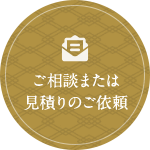 ご相談または
見積りのご依頼